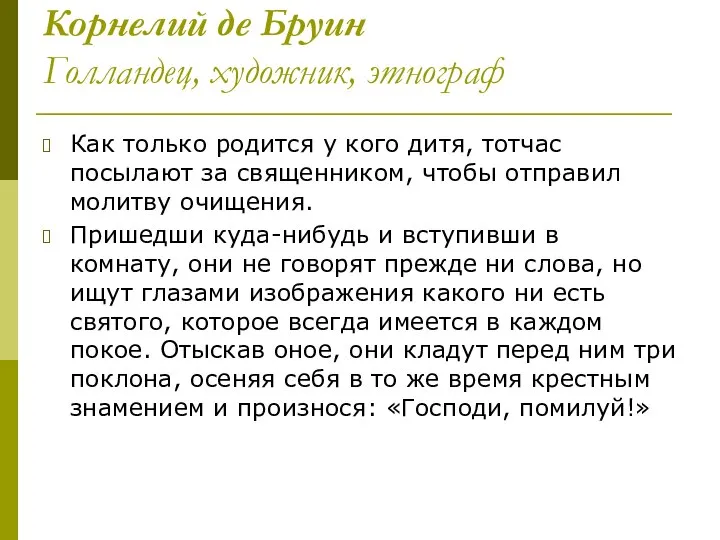 Корнелий де Бруин
Голландец, художник, этнограф

Как только родится у кого дитя, тотчас посылают за священником, чтобы отправил молитву очищения.

Пришедши куда-нибудь и вступивши в комнату, они не говорят прежде ни слова, но ищут глазами изображения какого ни есть святого, которое всегда имеется в каждом покое. Отыскав оное, они кладут перед ним три поклона, осеняя себя в то же время крестным знамением и произнося: «Господи, помилуй!»